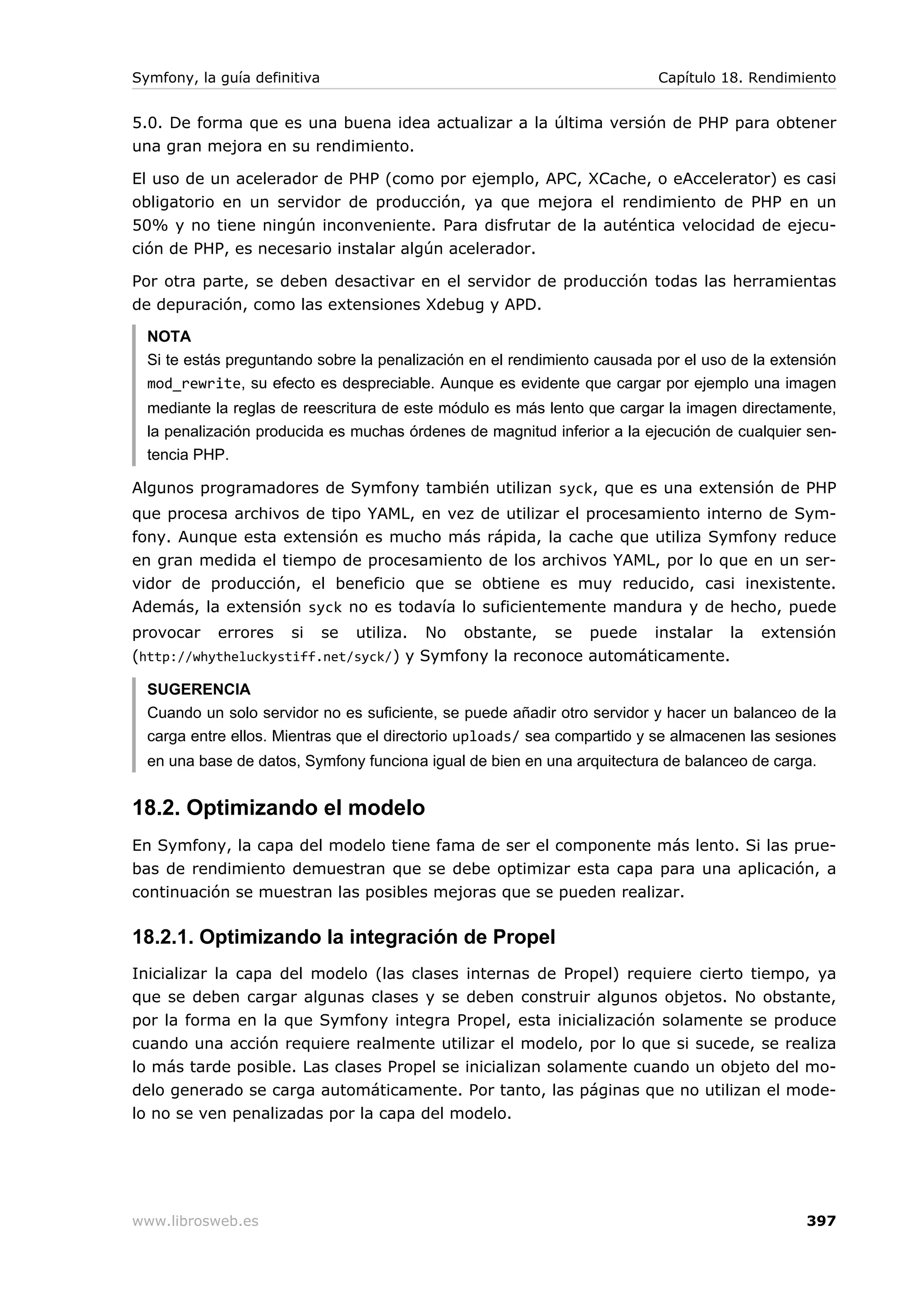 Symfony, la guía definitiva

Capítulo 18. Rendimiento

5.0. De forma que es una buena idea actualizar a la última versión de PHP para obtener una gran mejora en su rendimiento.

El uso de un acelerador de PHP (como por ejemplo, APC, XCache, o eAccelerator) es casi obligatorio en un servidor de producción, ya que mejora el rendimiento de PHP en un 50% y no tiene ningún inconveniente. Para disfrutar de la auténtica velocidad de ejecución de PHP, es necesario instalar algún acelerador.

Por otra parte, se deben desactivar en el servidor de producción todas las herramientas de depuración, como las extensiones Xdebug y APD.

NOTA
Si te estás preguntando sobre la penalización en el rendimiento causada por el uso de la extensión mod_rewrite, su efecto es despreciable. Aunque es evidente que cargar por ejemplo una imagen mediante la reglas de reescritura de este módulo es más lento que cargar la imagen directamente, la penalización producida es muchas órdenes de magnitud inferior a la ejecución de cualquier sentencia PHP.

Algunos programadores de Symfony también utilizan syck, que es una extensión de PHP que procesa archivos de tipo YAML, en vez de utilizar el procesamiento interno de Symfony. Aunque esta extensión es mucho más rápida, la cache que utiliza Symfony reduce en gran medida el tiempo de procesamiento de los archivos YAML, por lo que en un servidor de producción, el beneficio que se obtiene es muy reducido, casi inexistente. Además, la extensión syck no es todavía lo suficientemente mandura y de hecho, puede provocar errores si se utiliza. No obstante, se puede instalar la extensión (http://whytheluckystiff.net/syck/) y Symfony la reconoce automáticamente.

SUGERENCIA
Cuando un solo servidor no es suficiente, se puede añadir otro servidor y hacer un balanceo de la carga entre ellos. Mientras que el directorio uploads/ sea compartido y se almacenen las sesiones en una base de datos, Symfony funciona igual de bien en una arquitectura de balanceo de carga.

18.2. Optimizando el modelo

En Symfony, la capa del modelo tiene fama de ser el componente más lento. Si las pruebas de rendimiento demuestran que se debe optimizar esta capa para una aplicación, a continuación se muestran las posibles mejoras que se pueden realizar.

18.2.1. Optimizando la integración de Propel

Inicializar la capa del modelo (las clases internas de Propel) requiere cierto tiempo, ya que se deben cargar algunas clases y se deben construir algunos objetos. No obstante, por la forma en la que Symfony integra Propel, esta inicialización solamente se produce cuando una acción requiere realmente utilizar el modelo, por lo que si sucede, se realiza lo más tarde posible. Las clases Propel se inicializan solamente cuando un objeto del modelo generado se carga automáticamente. Por tanto, las páginas que no utilizan el modelo no se ven penalizadas por la capa del modelo.

www.librosweb.es

397